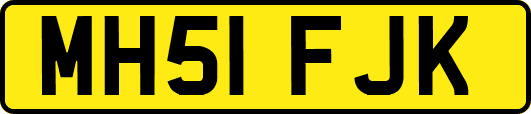 MH51 FJK